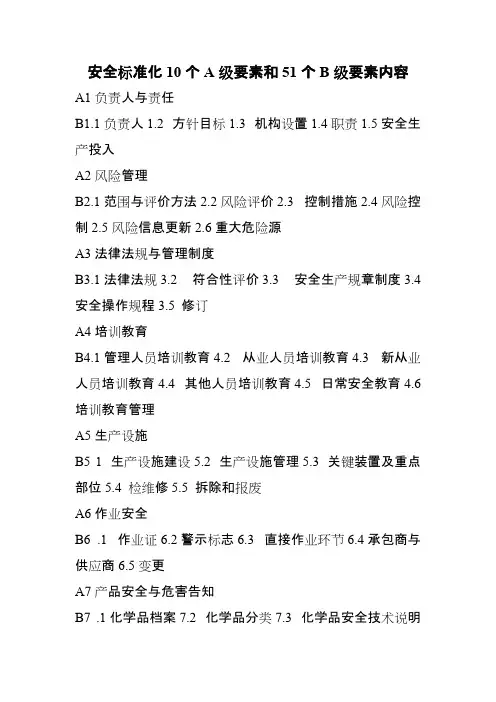 安全标准化 10 个 A 级要素和 51 个 B 级要素内容

A1 负责人与责任

B1.1 负责人 1.2 方针目标 1.3 机构设置 1.4 职责 1.5 安全生产投入

A2 风险管理

B2.1 范围与评价方法 2.2 风险评价 2.3 控制措施 2.4 风险控制 2.5 风险信息更新 2.6 重大危险源

A3 法律法规与管理制度

B3.1 法律法规 3.2 符合性评价 3.3 安全生产规章制度 3.4 安全操作规程 3.5 修订

A4 培训教育

B4.1 管理人员培训教育 4.2 从业人员培训教育 4.3 新从业人员培训教育 4.4 其他人员培训教育 4.5 日常安全教育 4.6 培训教育管理

A5 生产设施

B5 1 生产设施建设 5.2 生产设施管理 5.3 关键装置及重点部位 5.4 检维修 5.5 拆除和报废

A6 作业安全

B6 .1 作业证 6.2 警示标志 6.3 直接作业环节 6.4 承包商与供应商 6.5 变更

A7 产品安全与危害告知

B7 .1 化学品档案 7.2 化学品分类 7.3 化学品安全技术说明